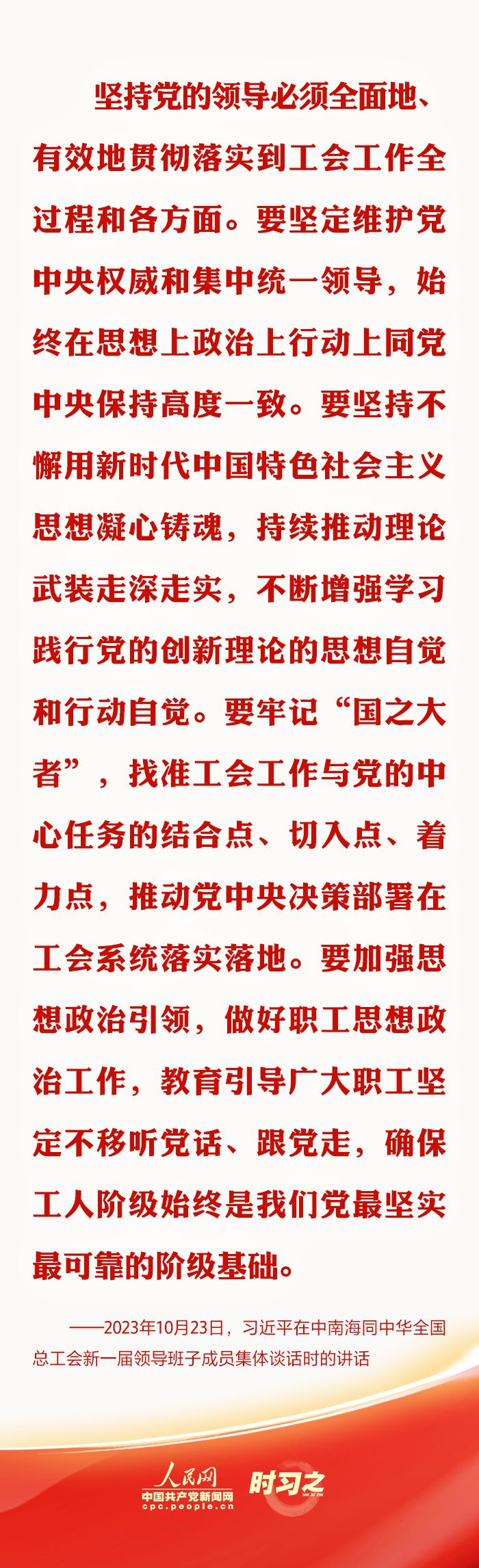 坚持党的领导必须全面地、有效地贯彻落实到工会工作全过程和各方面。要坚定维护党中央权威和集中统一领导，始终在思想上政治上行动上同党中央保持高度一致。要坚持不懈用新时代中国特色社会主义思想凝心铸魂，持续推动理论武装走深走实，不断增强学习践行党的创新理论的思想自觉和行动自觉。要牢记“国之大者”，找准工会工作与党的中心任务的结合点、切入点、着力点，推动党中央决策部署在工会系统落实落地。要加强思想政治引领，做好职工思想政治工作，教育引导广大职工坚定不移听党话、跟党走，确保工人阶级始终是我们党最坚实最可靠的阶级基础。

——2023年10月23日，习近平在中南海同中华全国总工会新一届领导班子成员集体谈话时的讲话

人民网
中国共产党新闻网
cpc.people.cn
时习之